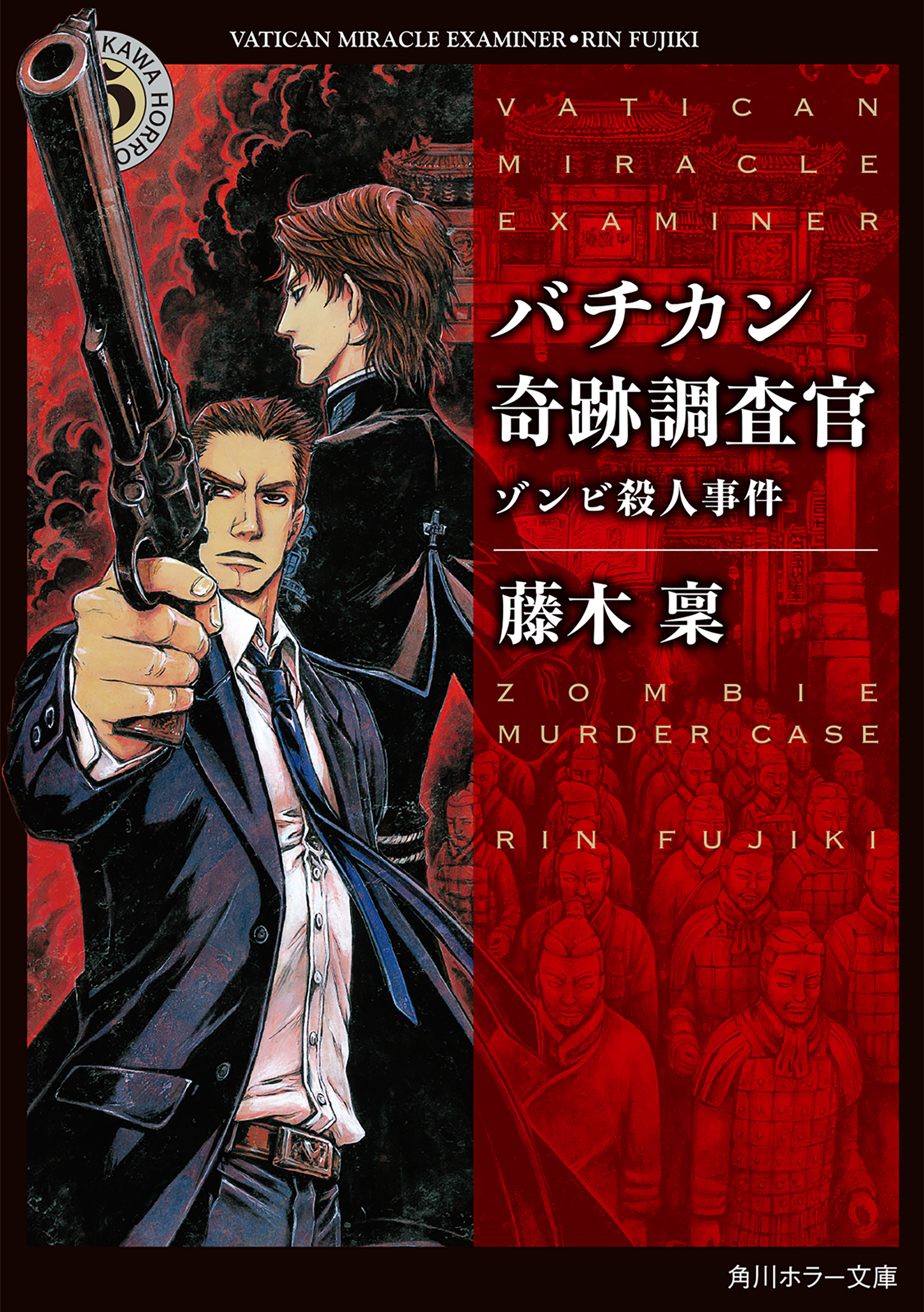 VATICAN MIRACLE EXAMINER•RIN FUJIKI

KAWA HORRO

VATICAN MIRACLE EXAMINER

バチカン奇跡調査官

ゾンビ殺人事件

藤木 稟

ZOMBIE MURDER CASE

RIN FUJIKI

角川ホラー文庫